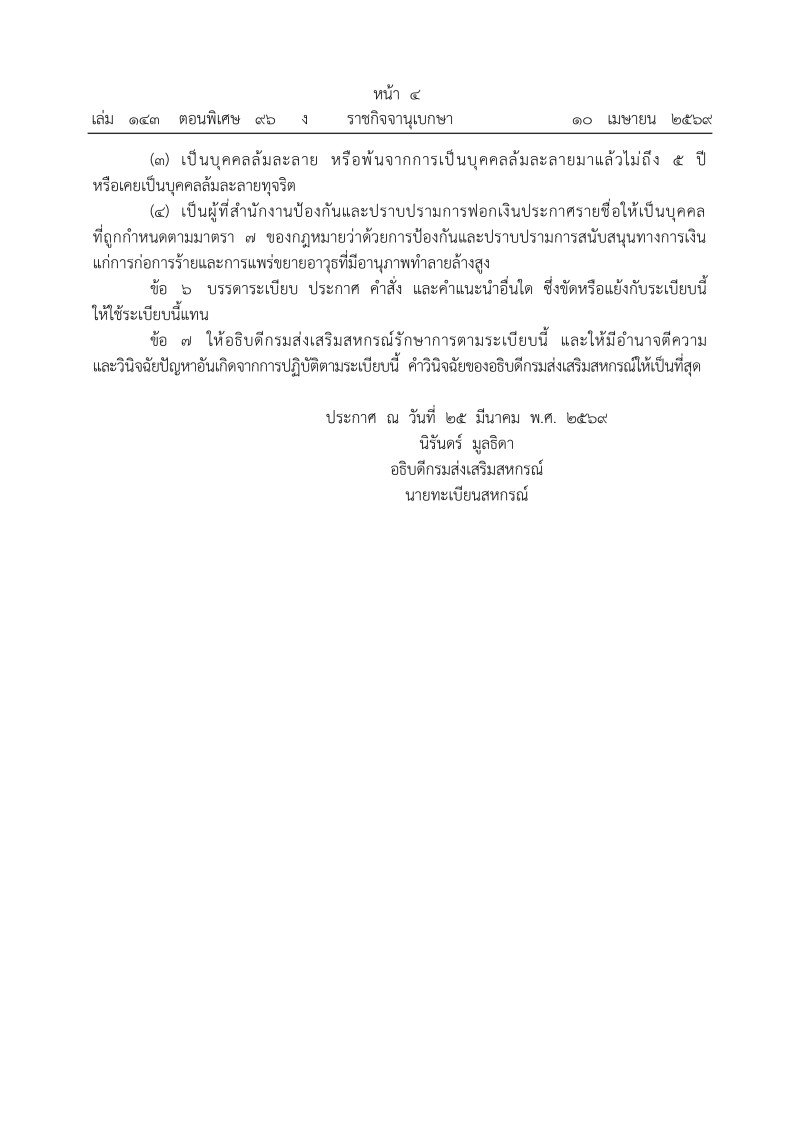 หน้า ๔
เล่ม ๑๔๓ ตอนพิเศษ ๙๖ ง ราชกิจจานุเบกษา ๑๐ เมษายน ๒๕๖๙

(๓) เป็นบุคคลล้มละลาย หรือพ้นจากการเป็นบุคคลล้มละลายมาแล้วไม่ถึง ๕ ปี หรือเคยเป็นบุคคลล้มละลายทุจริต

(๔) เป็นผู้ที่สำนักงานป้องกันและปราบปรามการฟอกเงินประกาศรายชื่อให้เป็นบุคคลที่ถูกกำหนดตามมาตรา ๗ ของกฎหมายว่าด้วยการป้องกันและปราบปรามการสนับสนุนทางการเงินแก่การก่อการร้ายและการแพร่ขยายอาวุธที่มีอานุภาพทำลายล้างสูง

ข้อ ๖ บรรดาระเบียบ ประกาศ คำสั่ง และคำแนะนำอื่นใด ซึ่งขัดหรือแย้งกับระเบียบนี้ ให้ใช้ระเบียบนี้แทน

ข้อ ๗ ให้อธิบดีกรมส่งเสริมสหกรณ์รักษาการตามระเบียบนี้ และให้มีอำนาจตีความและวินิจฉัยปัญหาอันเกิดจากการปฏิบัติตามระเบียบนี้ คำวินิจฉัยของอธิบดีกรมส่งเสริมสหกรณ์ให้เป็นที่สุด

ประกาศ ณ วันที่ ๒๕ มีนาคม พ.ศ. ๒๕๖๙
นิรันดร์ มูลธิดา
อธิบดีกรมส่งเสริมสหกรณ์
นายทะเบียนสหกรณ์